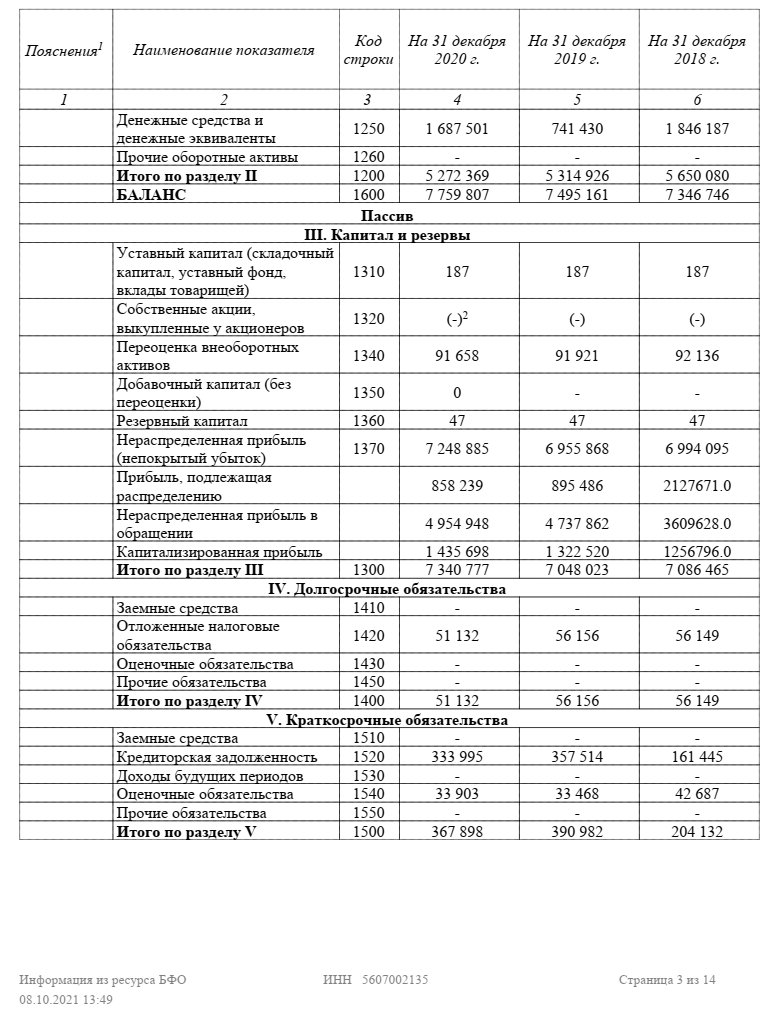 | Пояснения$^1$ | Наименование показателя | Код строки | На 31 декабря 2020 г. | На 31 декабря 2019 г. | На 31 декабря 2018 г. |
|---|---|---|---|---|---|
| 1 | 2 | 3 | 4 | 5 | 6 |
| | Денежные средства и денежные эквиваленты | 1250 | 1 687 501 | 741 430 | 1 846 187 |
| | Прочие оборотные активы | 1260 | - | - | - |
| | **Итого по разделу II** | 1200 | 5 272 369 | 5 314 926 | 5 650 080 |
| | **БАЛАНС** | 1600 | 7 759 807 | 7 495 161 | 7 346 746 |
| **Пассив** | | | | | |
| **III. Капитал и резервы** | | | | | |
| | Уставный капитал (складочный капитал, уставный фонд, вклады товарищей) | 1310 | 187 | 187 | 187 |
| | Собственные акции, выкупленные у акционеров | 1320 | (-)$^2$ | (-) | (-) |
| | Переоценка внеоборотных активов | 1340 | 91 658 | 91 921 | 92 136 |
| | Добавочный капитал (без переоценки) | 1350 | 0 | - | - |
| | Резервный капитал | 1360 | 47 | 47 | 47 |
| | Нераспределенная прибыль (непокрытый убыток) | 1370 | 7 248 885 | 6 955 868 | 6 994 095 |
| | Прибыль, подлежащая распределению | | 858 239 | 895 486 | 2127671.0 |
| | Нераспределенная прибыль в обращении | | 4 954 948 | 4 737 862 | 3609628.0 |
| | Капитализированная прибыль | | 1 435 698 | 1 322 520 | 1256796.0 |
| | **Итого по разделу III** | 1300 | 7 340 777 | 7 048 023 | 7 086 465 |
| **IV. Долгосрочные обязательства** | | | | | |
| | Заемные средства | 1410 | - | - | - |
| | Отложенные налоговые обязательства | 1420 | 51 132 | 56 156 | 56 149 |
| | Оценочные обязательства | 1430 | - | - | - |
| | Прочие обязательства | 1450 | - | - | - |
| | **Итого по разделу IV** | 1400 | 51 132 | 56 156 | 56 149 |
| **V. Краткосрочные обязательства** | | | | | |
| | Заемные средства | 1510 | - | - | - |
| | Кредиторская задолженность | 1520 | 333 995 | 357 514 | 161 445 |
| | Доходы будущих периодов | 1530 | - | - | - |
| | Оценочные обязательства | 1540 | 33 903 | 33 468 | 42 687 |
| | Прочие обязательства | 1550 | - | - | - |
| | **Итого по разделу V** | 1500 | 367 898 | 390 982 | 204 132 |

Информация из ресурса БФО ИНН 5607002135 Страница 3 из 14
08.10.2021 13:49